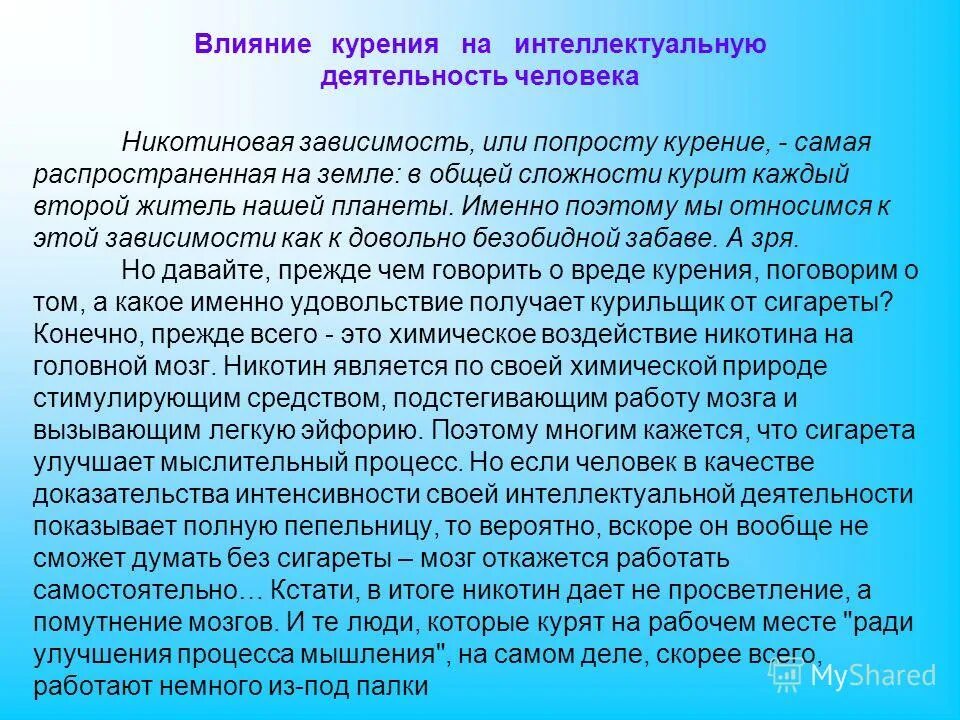 Влияние курения на интеллектуальную деятельность человека

Никотиновая зависимость, или попросту курение, - самая распространенная на земле: в общей сложности курит каждый второй житель нашей планеты. Именно поэтому мы относимся к этой зависимости как к довольно безобидной забаве. А зря.

Но давайте, прежде чем говорить о вреде курения, поговорим о том, а какое именно удовольствие получает курильщик от сигареты? Конечно, прежде всего - это химическое воздействие никотина на головной мозг. Никотин является по своей химической природе стимулирующим средством, подстегивающим работу мозга и вызывающим легкую эйфорию. Поэтому многим кажется, что сигарета улучшает мыслительный процесс. Но если человек в качестве доказательства интенсивности своей интеллектуальной деятельности показывает полную пепельницу, то вероятно, вскоре он вообще не сможет думать без сигареты – мозг откажется работать самостоятельно… Кстати, в итоге никотин дает не просветление, а помутнение мозгов. И те люди, которые курят на рабочем месте "ради улучшения процесса мышления", на самом деле, скорее всего, работают немного из-под палки

MyShared